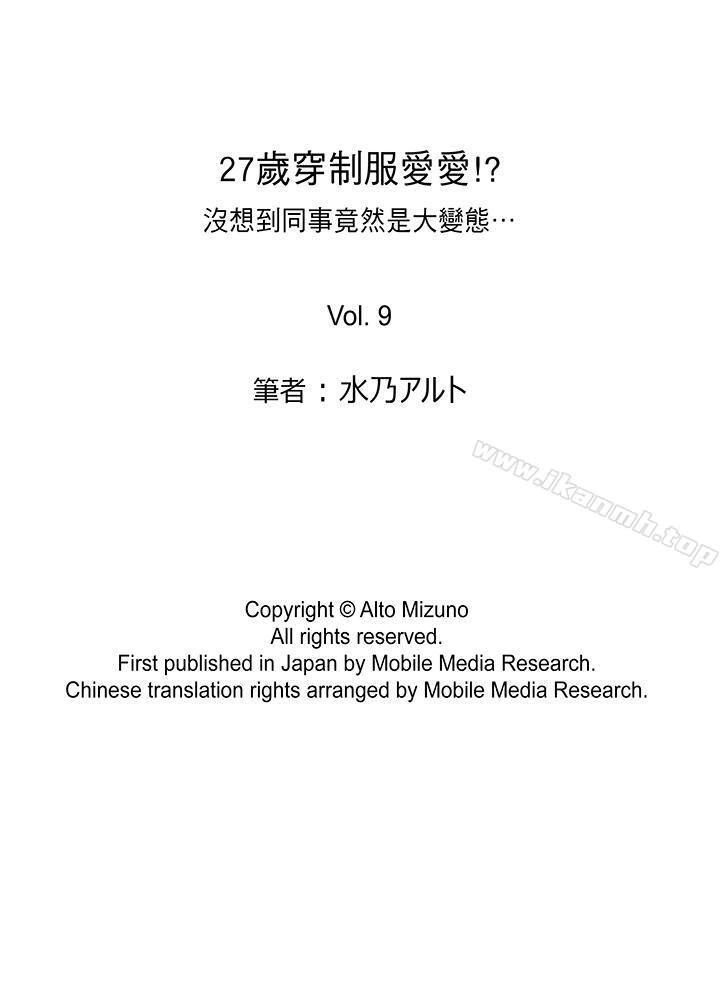 27歲穿制服愛愛!?
沒想到同事竟然是大變態…

Vol. 9

筆者：水乃アルト

www.ikanmh.top

Copyright © Alto Mizuno
All rights reserved.
First published in Japan by Mobile Media Research.
Chinese translation rights arranged by Mobile Media Research.